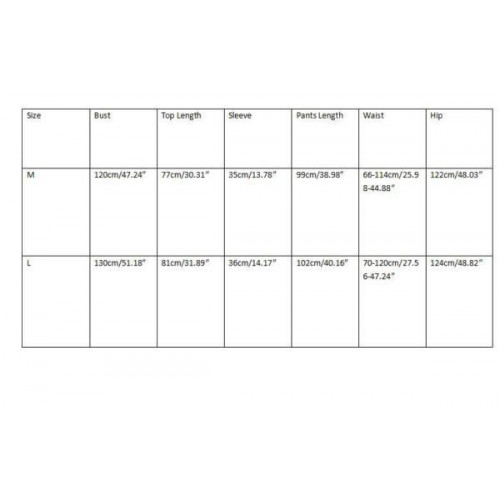 | Size | Bust | Top Length | Sleeve | Pants Length | Waist | Hip |
|---|---|---|---|---|---|---|
| M | 120cm/47.24" | 77cm/30.31" | 35cm/13.78" | 99cm/38.98" | 66-114cm/25.98-44.88" | 122cm/48.03" |
| L | 130cm/51.18" | 81cm/31.89" | 36cm/14.17" | 102cm/40.16" | 70-120cm/27.56-47.24" | 124cm/48.82" |